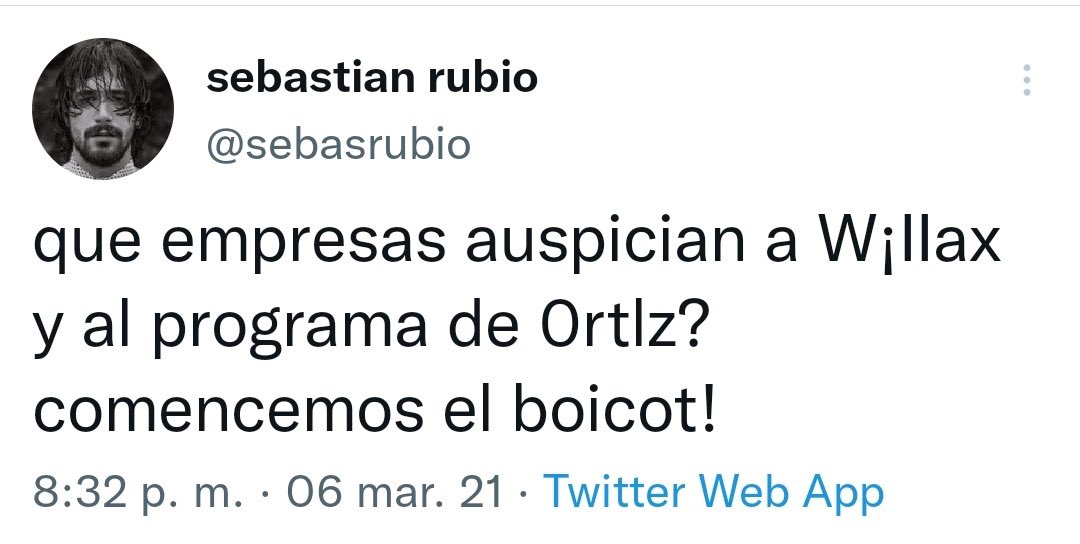 sebastian rubio
@sebasrubio

que empresas auspician a W¡llax y al programa de 0rtlz? comencemos el boicot!

8:32 p. m. · 06 mar. 21 · Twitter Web App